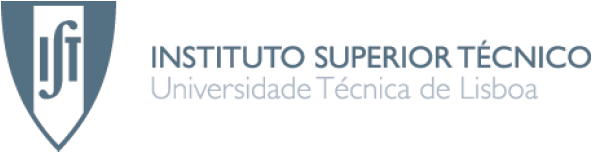 IST

INSTITUTO SUPERIOR TÉCNICO
Universidade Técnica de Lisboa